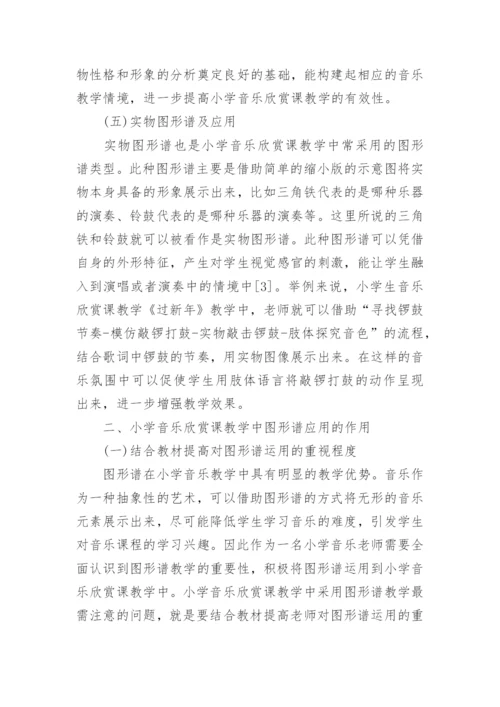 物性格和形象的分析奠定良好的基础，能构建起相应的音乐教学情境，进一步提高小学音乐欣赏课教学的有效性。

(五)实物图形谱及应用

实物图形谱也是小学音乐欣赏课教学中常采用的图形谱类型。此种图形谱主要是借助简单的缩小版的示意图将实物本身具备的形象展示出来，比如三角铁代表的是哪种乐器的演奏、铃鼓代表的是哪种乐器的演奏等。这里所说的三角铁和铃鼓就可以被看作是实物图形谱。此种图形谱可以凭借自身的外形特征，产生对学生视觉感官的刺激，能让学生融入到演唱或者演奏中的情境中[3]。举例来说，小学生音乐欣赏课教学《过新年》教学中，老师就可以借助“寻找锣鼓节奏-模仿敲锣打鼓-实物敲击锣鼓-肢体探究音色”的流程，结合歌词中锣鼓的节奏，用实物图像展示出来。在这样的音乐氛围中可以促使学生用肢体语言将敲锣打鼓的动作呈现出来，进一步增强教学效果。

二、小学音乐欣赏课教学中图形谱应用的作用

(一)结合教材提高对图形谱运用的重视程度

图形谱在小学音乐教学中具有明显的教学优势。音乐作为一种抽象性的艺术，可以借助图形谱的方式将无形的音乐元素展示出来，尽可能降低学生学习音乐的难度，引发学生对音乐课程的学习兴趣。因此作为一名小学音乐老师需要全面认识到图形谱教学的重要性，积极将图形谱运用到小学音乐欣赏课教学中。小学音乐欣赏课教学中采用图形谱教学最需注意的问题，就是要结合教材提高老师对图形谱运用的重